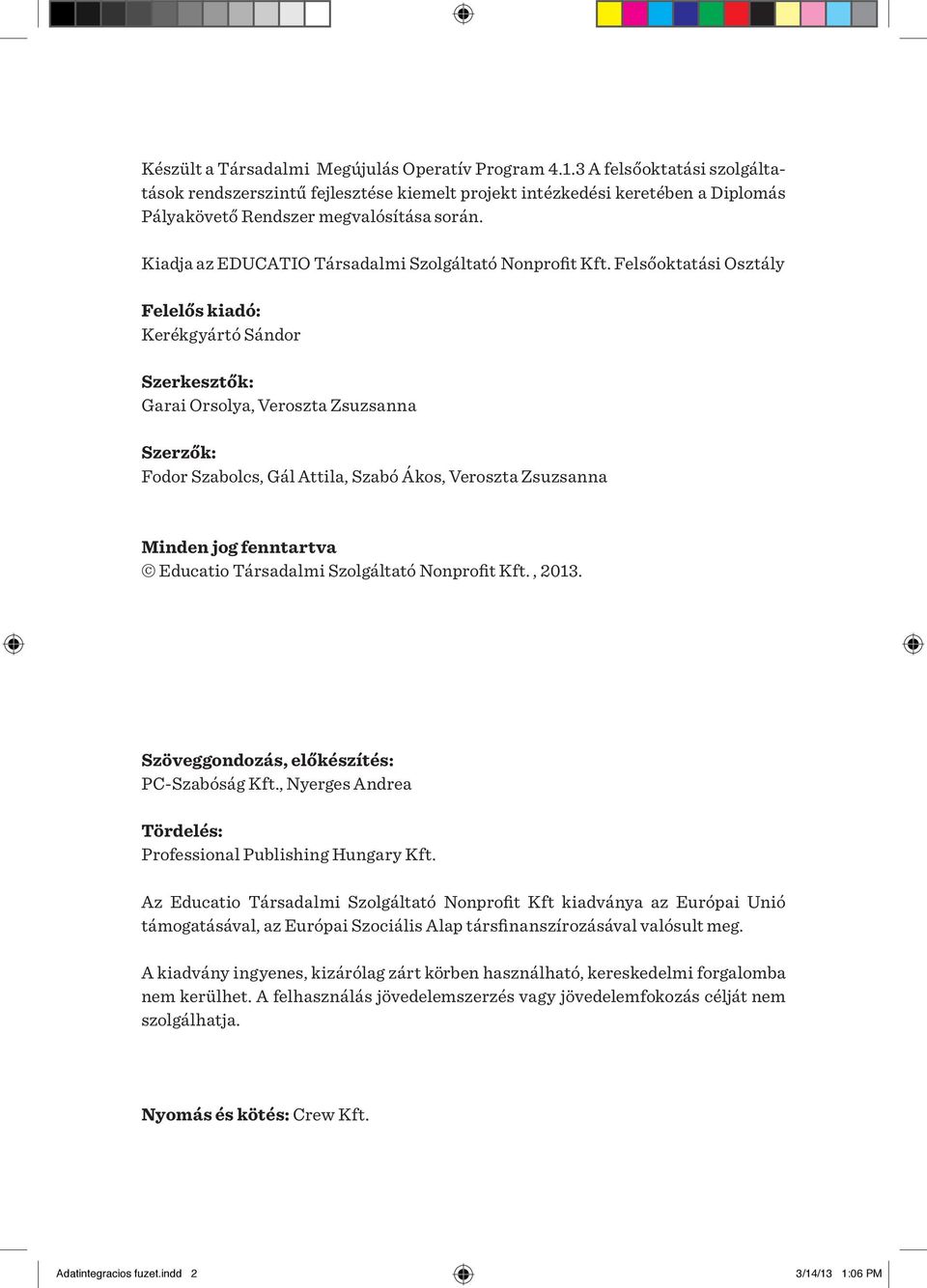 Készült a Társadalmi Megújulás Operatív Program 4.1.3 A felsőoktatási szolgáltatások rendszerszintű fejlesztése kiemelt projekt intézkedési keretében a Diplomás Pályakövető Rendszer megvalósítása során.

Kiadja az EDUCATIO Társadalmi Szolgáltató Nonprofit Kft. Felsőoktatási Osztály

Felelős kiadó:
Kerékgyártó Sándor

Szerkesztők:
Garai Orsolya, Veroszta Zsuzsanna

Szerzők:
Fodor Szabolcs, Gál Attila, Szabó Ákos, Veroszta Zsuzsanna

Minden jog fenntartva
© Educatio Társadalmi Szolgáltató Nonprofit Kft. , 2013.

Szöveggondozás, előkészítés:
PC-Szabóság Kft., Nyerges Andrea

Tördelés:
Professional Publishing Hungary Kft.

Az Educatio Társadalmi Szolgáltató Nonprofit Kft kiadványa az Európai Unió támogatásával, az Európai Szociális Alap társfinanszírozásával valósult meg.

A kiadvány ingyenes, kizárólag zárt körben használható, kereskedelmi forgalomba nem kerülhet. A felhasználás jövedelemszerzés vagy jövedelemfokozás célját nem szolgálhatja.

Nyomás és kötés: Crew Kft.

Adatintegracios fuzet.indd 2 3/14/13 1:06 PM